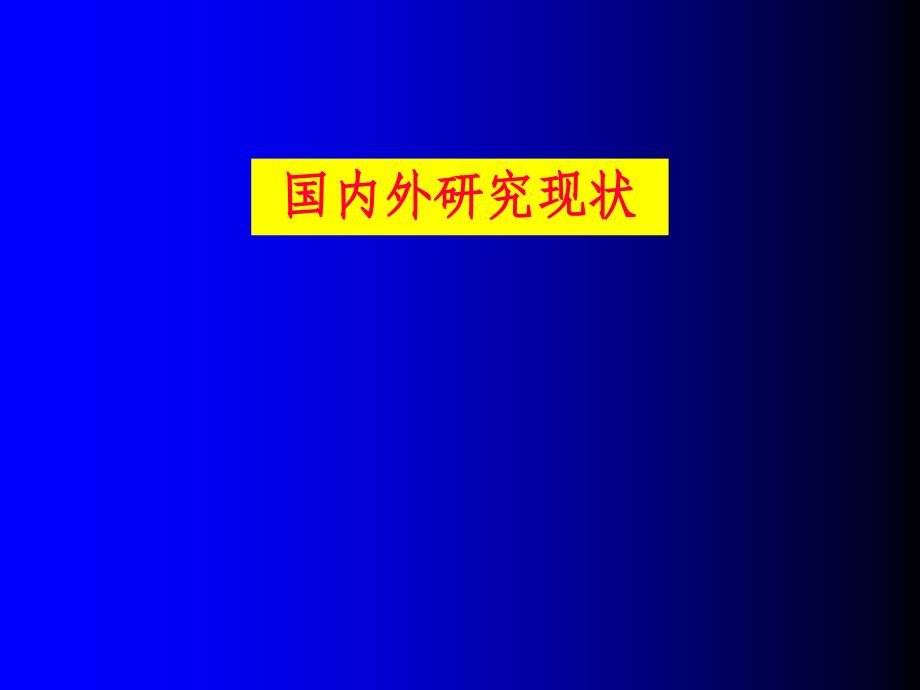 国内外研究现状